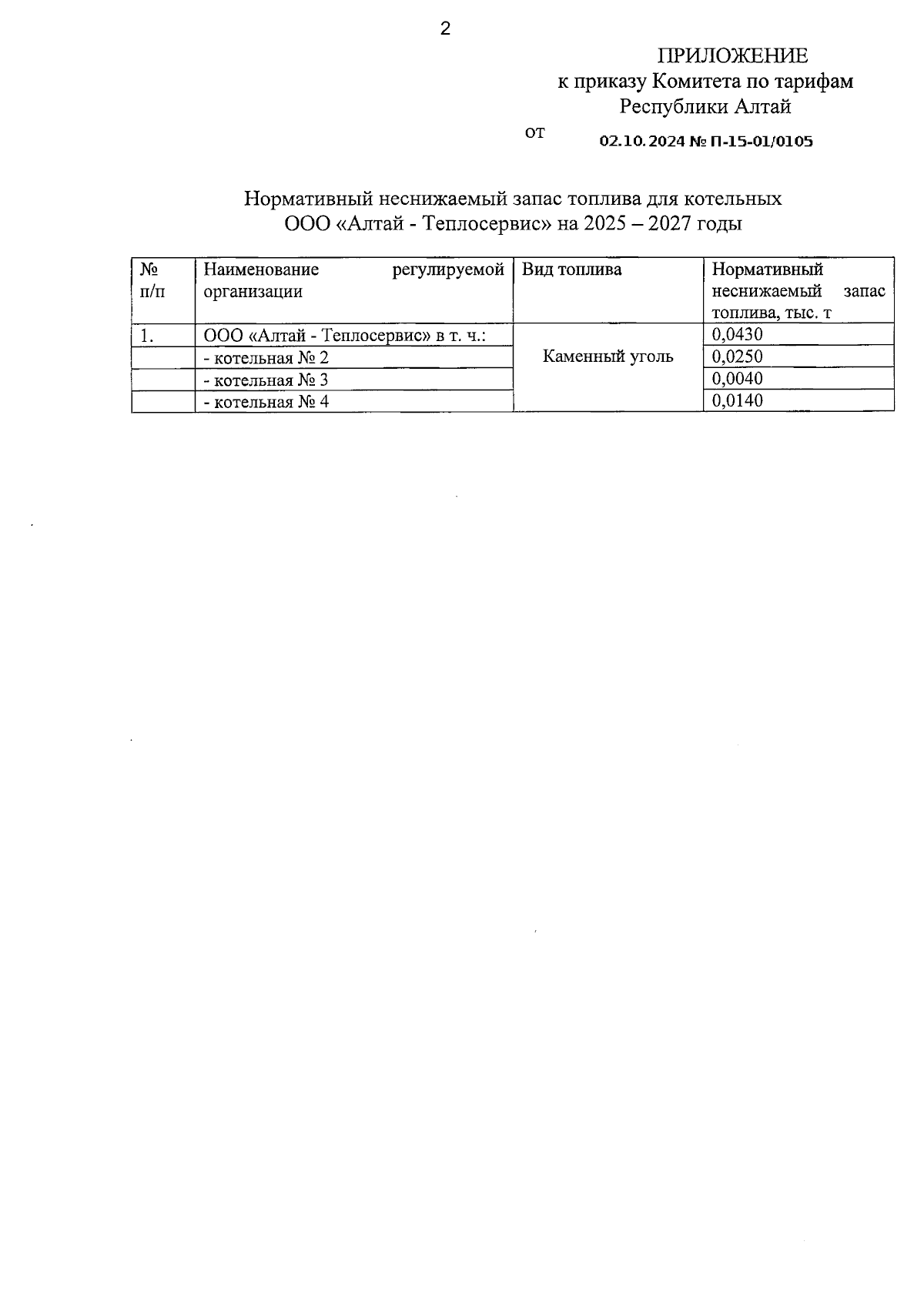 2

ПРИЛОЖЕНИЕ
к приказу Комитета по тарифам
Республики Алтай

от 02.10.2024 № П-15-01/0105

Нормативный неснижаемый запас топлива для котельных ООО «Алтай - Теплосервис» на 2025 – 2027 годы

| № п/п | Наименование регулируемой организации | Вид топлива | Нормативный неснижаемый запас топлива, тыс. т |
|---|---|---|---|
| 1. | ООО «Алтай - Теплосервис» в т. ч.: | Каменный уголь | 0,0430 |
| | - котельная № 2 | | 0,0250 |
| | - котельная № 3 | | 0,0040 |
| | - котельная № 4 | | 0,0140 |